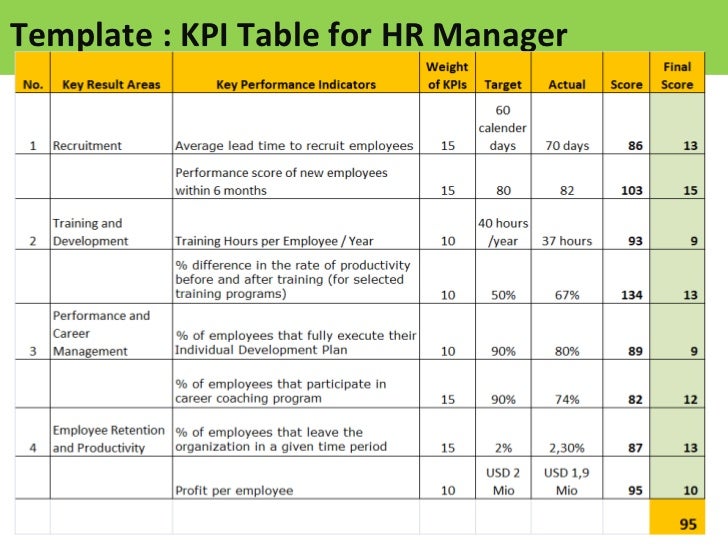 Template : KPI Table for HR Manager

| No. | Key Result Areas | Key Performance Indicators | Weight of KPIs | Target | Actual | Score | Final Score |
|---|---|---|---|---|---|---|---|
| 1 | Recruitment | Average lead time to recruit employees | 15 | 60 calender days | 70 days | 86 | 13 |
| | | Performance score of new employees within 6 months | 15 | 80 | 82 | 103 | 15 |
| 2 | Training and Development | Training Hours per Employee / Year | 10 | 40 hours /year | 37 hours | 93 | 9 |
| | | % difference in the rate of productivity before and after training (for selected training programs) | 10 | 50% | 67% | 134 | 13 |
| 3 | Performance and Career Management | % of employees that fully execute their Individual Development Plan | 10 | 90% | 80% | 89 | 9 |
| | | % of employees that participate in career coaching program | 15 | 90% | 74% | 82 | 12 |
| 4 | Employee Retention and Productivity | % of employees that leave the organization in a given time period | 15 | 2% | 2,30% | 87 | 13 |
| | | Profit per employee | 10 | USD 2 Mio | USD 1,9 Mio | 95 | 10 |
| | | | | | | | 95 |